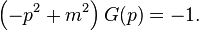 $\left(-p^2 + m^2\right) G(p) = -1.$